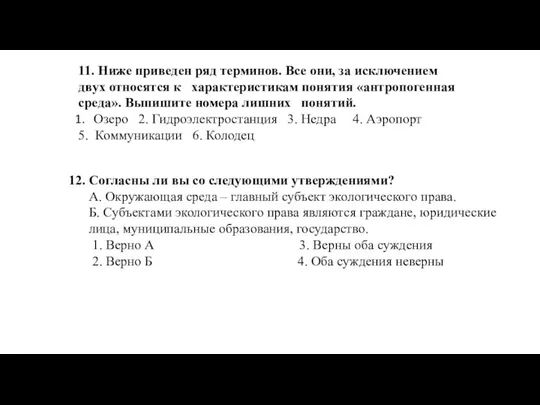 11. Ниже приведен ряд терминов. Все они, за исключением двух относятся к характеристикам понятия «антропогенная среда». Выпишите номера лишних понятий.
1. Озеро 2. Гидроэлектростанция 3. Недра 4. Аэропорт
5. Коммуникации 6. Колодец

12. Согласны ли вы со следующими утверждениями?
А. Окружающая среда – главный субъект экологического права.
Б. Субъектами экологического права являются граждане, юридические лица, муниципальные образования, государство.
1. Верно А
2. Верно Б
3. Верны оба суждения
4. Оба суждения неверны